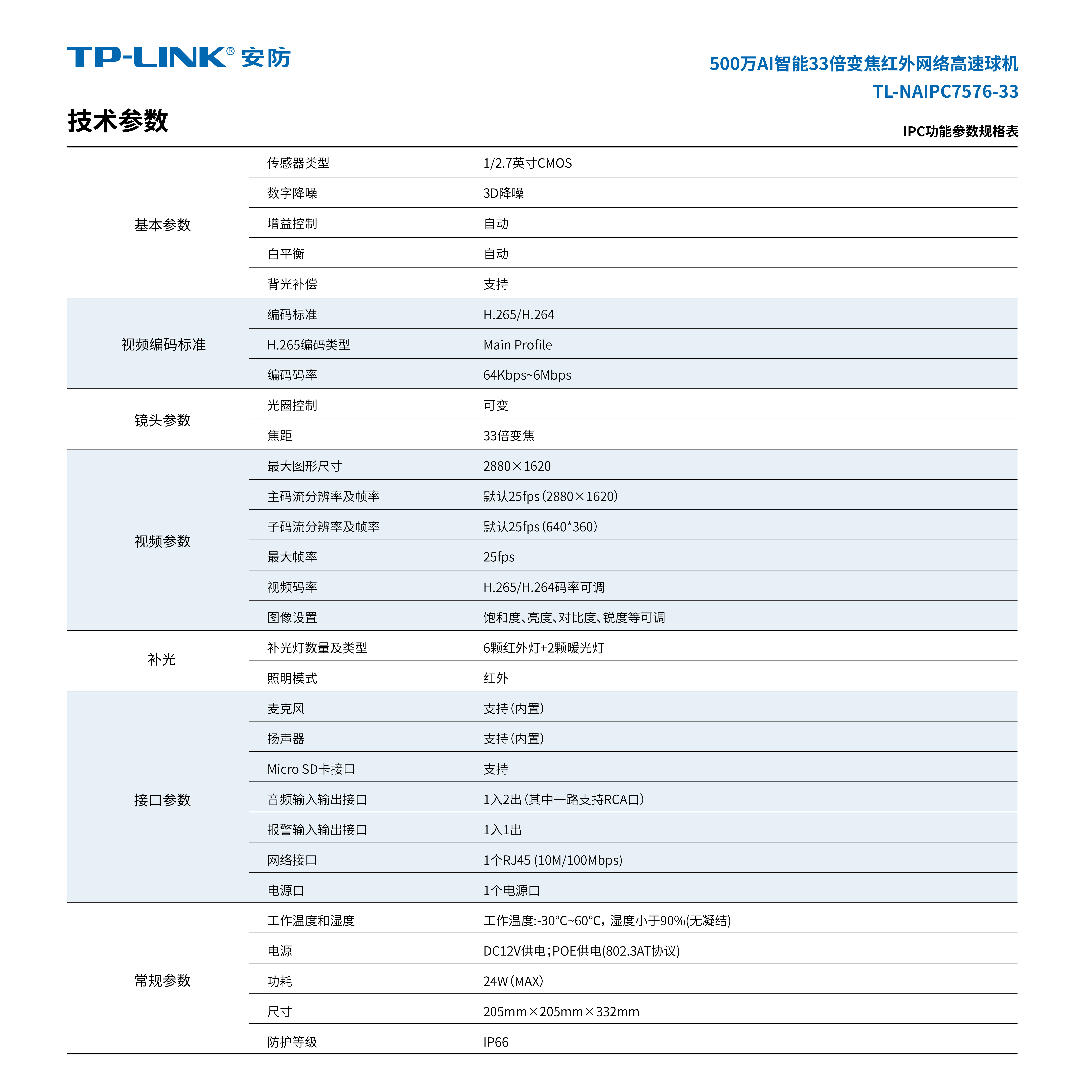 TP-LINK® 安防

500万AI智能33倍变焦红外网络高速球机
TL-NAIPC7576-33

技术参数

IPC功能参数规格表

| | | |
|---|---|---|
| 基本参数 | 传感器类型 | 1/2.7英寸CMOS |
| | 数字降噪 | 3D降噪 |
| | 增益控制 | 自动 |
| | 白平衡 | 自动 |
| | 背光补偿 | 支持 |
| 视频编码标准 | 编码标准 | H.265/H.264 |
| | H.265编码类型 | Main Profile |
| | 编码码率 | 64Kbps~6Mbps |
| 镜头参数 | 光圈控制 | 可变 |
| | 焦距 | 33倍变焦 |
| 视频参数 | 最大图形尺寸 | 2880×1620 |
| | 主码流分辨率及帧率 | 默认25fps（2880×1620） |
| | 子码流分辨率及帧率 | 默认25fps（640*360） |
| | 最大帧率 | 25fps |
| | 视频码率 | H.265/H.264码率可调 |
| | 图像设置 | 饱和度、亮度、对比度、锐度等可调 |
| 补光 | 补光灯数量及类型 | 6颗红外灯+2颗暖光灯 |
| | 照明模式 | 红外 |
| 接口参数 | 麦克风 | 支持（内置） |
| | 扬声器 | 支持（内置） |
| | Micro SD卡接口 | 支持 |
| | 音频输入输出接口 | 1入2出（其中一路支持RCA口） |
| | 报警输入输出接口 | 1入1出 |
| | 网络接口 | 1个RJ45 (10M/100Mbps) |
| | 电源口 | 1个电源口 |
| 常规参数 | 工作温度和湿度 | 工作温度:-30°C~60°C，湿度小于90%(无凝结) |
| | 电源 | DC12V供电；POE供电(802.3AT协议) |
| | 功耗 | 24W（MAX） |
| | 尺寸 | 205mm×205mm×332mm |
| | 防护等级 | IP66 |